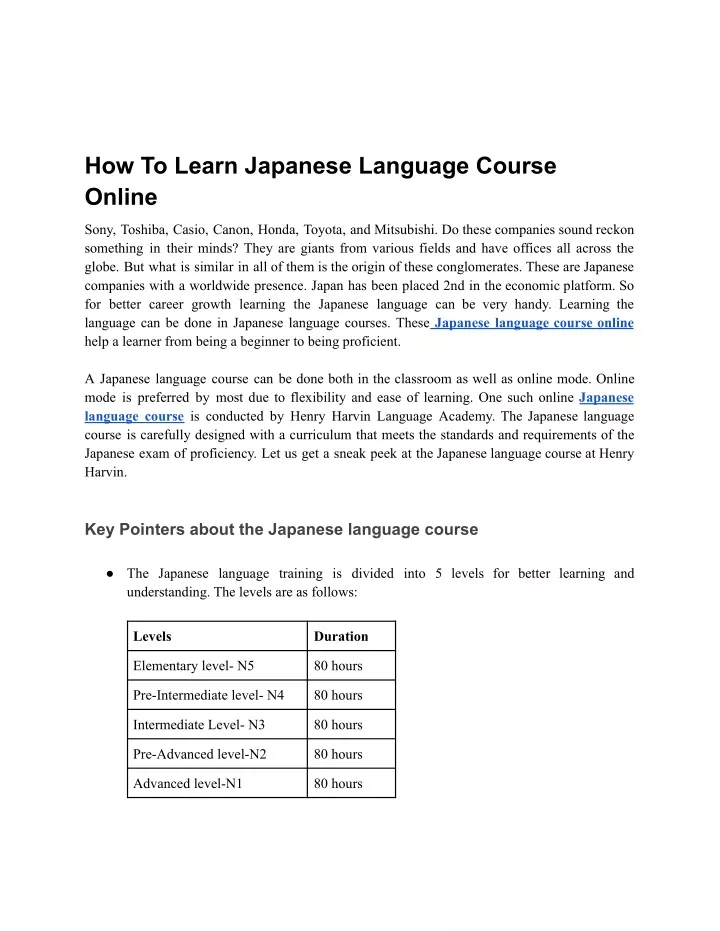 How To Learn Japanese Language Course Online

Sony, Toshiba, Casio, Canon, Honda, Toyota, and Mitsubishi. Do these companies sound reckon something in their minds? They are giants from various fields and have offices all across the globe. But what is similar in all of them is the origin of these conglomerates. These are Japanese companies with a worldwide presence. Japan has been placed 2nd in the economic platform. So for better career growth learning the Japanese language can be very handy. Learning the language can be done in Japanese language courses. These Japanese language course online help a learner from being a beginner to being proficient.

A Japanese language course can be done both in the classroom as well as online mode. Online mode is preferred by most due to flexibility and ease of learning. One such online Japanese language course is conducted by Henry Harvin Language Academy. The Japanese language course is carefully designed with a curriculum that meets the standards and requirements of the Japanese exam of proficiency. Let us get a sneak peek at the Japanese language course at Henry Harvin.

Key Pointers about the Japanese language course

● The Japanese language training is divided into 5 levels for better learning and understanding. The levels are as follows:

| Levels | Duration |
|---|---|
| Elementary level- N5 | 80 hours |
| Pre-Intermediate level- N4 | 80 hours |
| Intermediate Level- N3 | 80 hours |
| Pre-Advanced level-N2 | 80 hours |
| Advanced level-N1 | 80 hours |